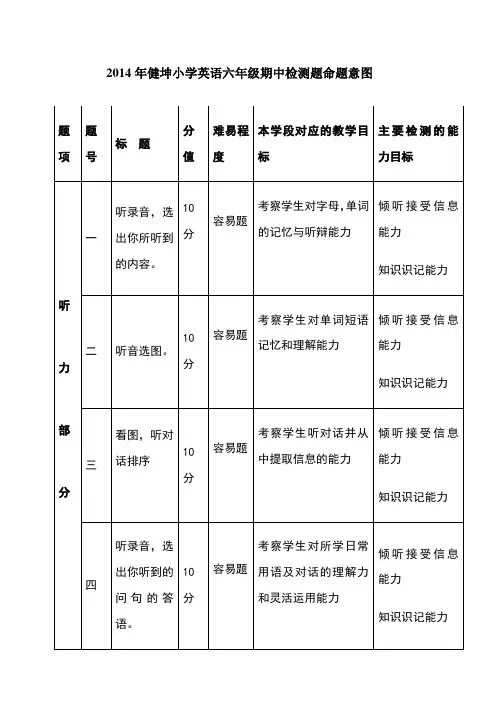 2014年健坤小学英语六年级期中检测题命题意图

| 题项 | 题号 | 标 题 | 分值 | 难易程度 | 本学段对应的教学目标 | 主要检测的能力目标 |
|---|---|---|---|---|---|---|
| 听力部分 | 一 | 听录音，选出你所听到的内容。 | 10分 | 容易题 | 考察学生对字母,单词的记忆与听辩能力 | 倾听接受信息能力 知识识记能力 |
| | 二 | 听音选图。 | 10分 | 容易题 | 考察学生对单词短语记忆和理解能力 | 倾听接受信息能力 知识识记能力 |
| | 三 | 看图，听对话排序 | 10分 | 容易题 | 考察学生听对话并从中提取信息的能力 | 倾听接受信息能力 知识识记能力 |
| | 四 | 听录音，选出你听到的问句的答语。 | 10分 | 容易题 | 考察学生对所学日常用语及对话的理解力和灵活运用能力 | 倾听接受信息能力 知识识记能力 |